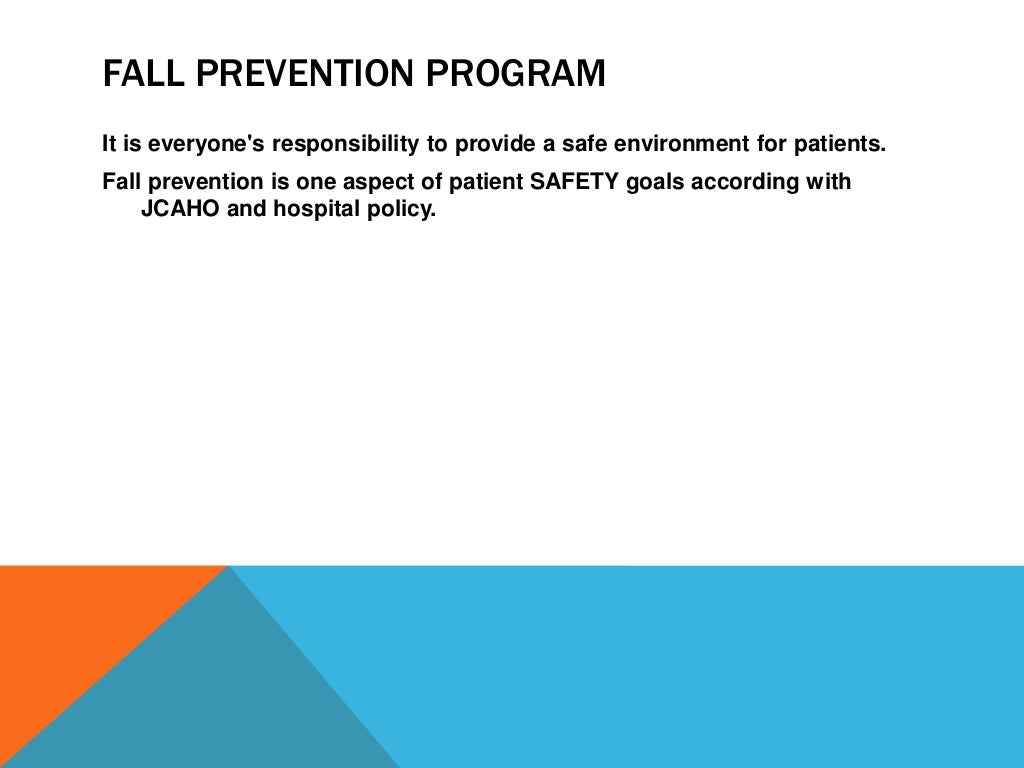 FALL PREVENTION PROGRAM

It is everyone's responsibility to provide a safe environment for patients.

Fall prevention is one aspect of patient SAFETY goals according with JCAHO and hospital policy.